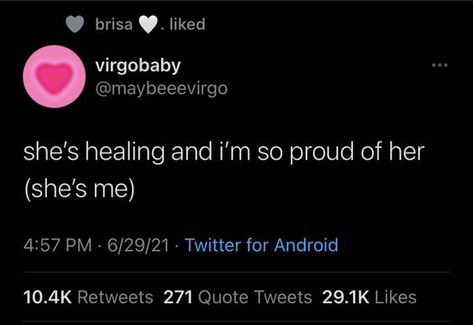 brisa 🤍. liked

virgobaby
@maybeeevirgo

she's healing and i'm so proud of her (she's me)

4:57 PM · 6/29/21 · Twitter for Android

10.4K Retweets 271 Quote Tweets 29.1K Likes